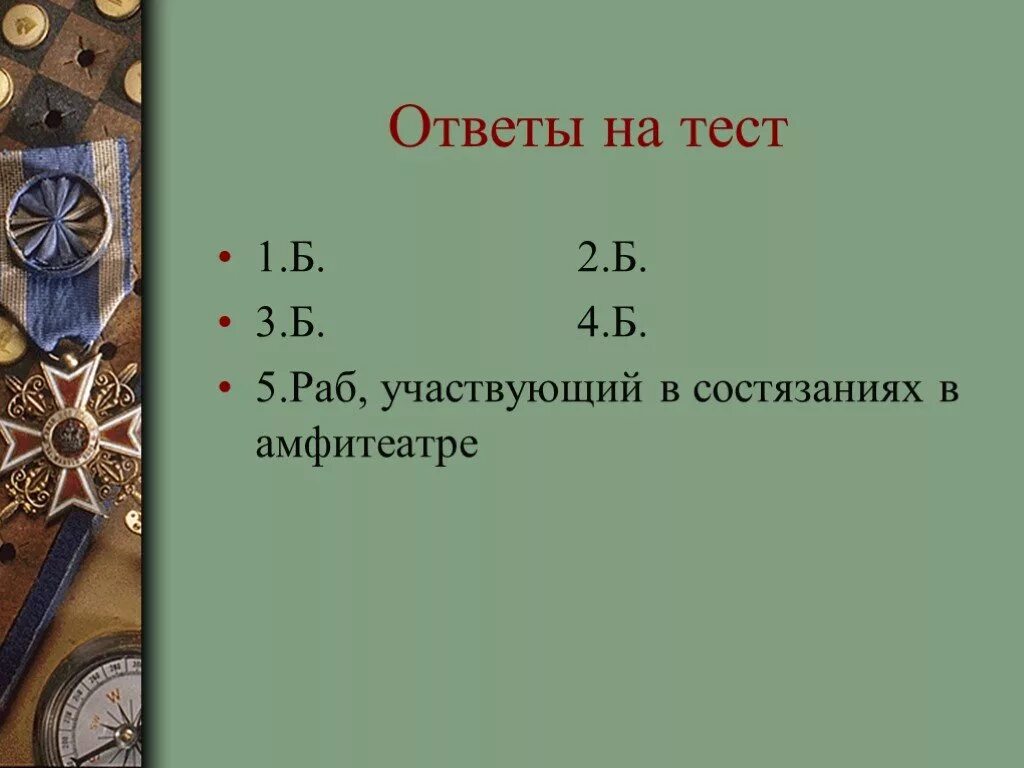 Ответы на тест

• 1.Б. 2.Б.
• 3.Б. 4.Б.
• 5.Раб, участвующий в состязаниях в амфитеатре